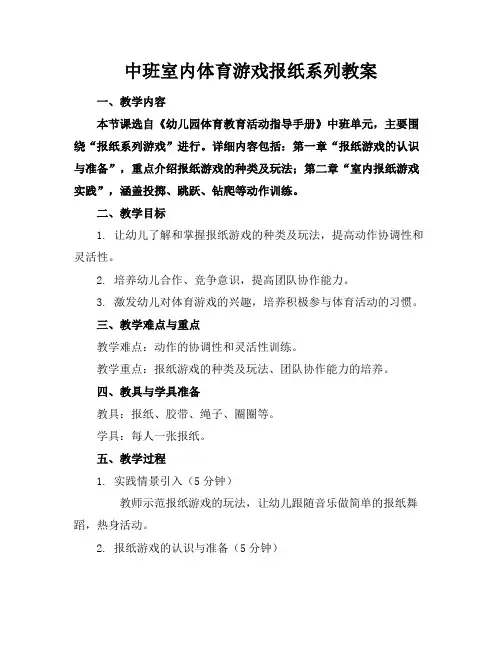 中班室内体育游戏报纸系列教案

一、教学内容

本节课选自《幼儿园体育教育活动指导手册》中班单元，主要围绕“报纸系列游戏”进行。详细内容包括：第一章“报纸游戏的认识与准备”，重点介绍报纸游戏的种类及玩法；第二章“室内报纸游戏实践”，涵盖投掷、跳跃、钻爬等动作训练。

二、教学目标

1. 让幼儿了解和掌握报纸游戏的种类及玩法，提高动作协调性和灵活性。

2. 培养幼儿合作、竞争意识，提高团队协作能力。

3. 激发幼儿对体育游戏的兴趣，培养积极参与体育活动的习惯。

三、教学难点与重点

教学难点：动作的协调性和灵活性训练。

教学重点：报纸游戏的种类及玩法、团队协作能力的培养。

四、教具与学具准备

教具：报纸、胶带、绳子、圈圈等。

学具：每人一张报纸。

五、教学过程

1. 实践情景引入（5分钟）

教师示范报纸游戏的玩法，让幼儿跟随音乐做简单的报纸舞蹈，热身活动。

2. 报纸游戏的认识与准备（5分钟）